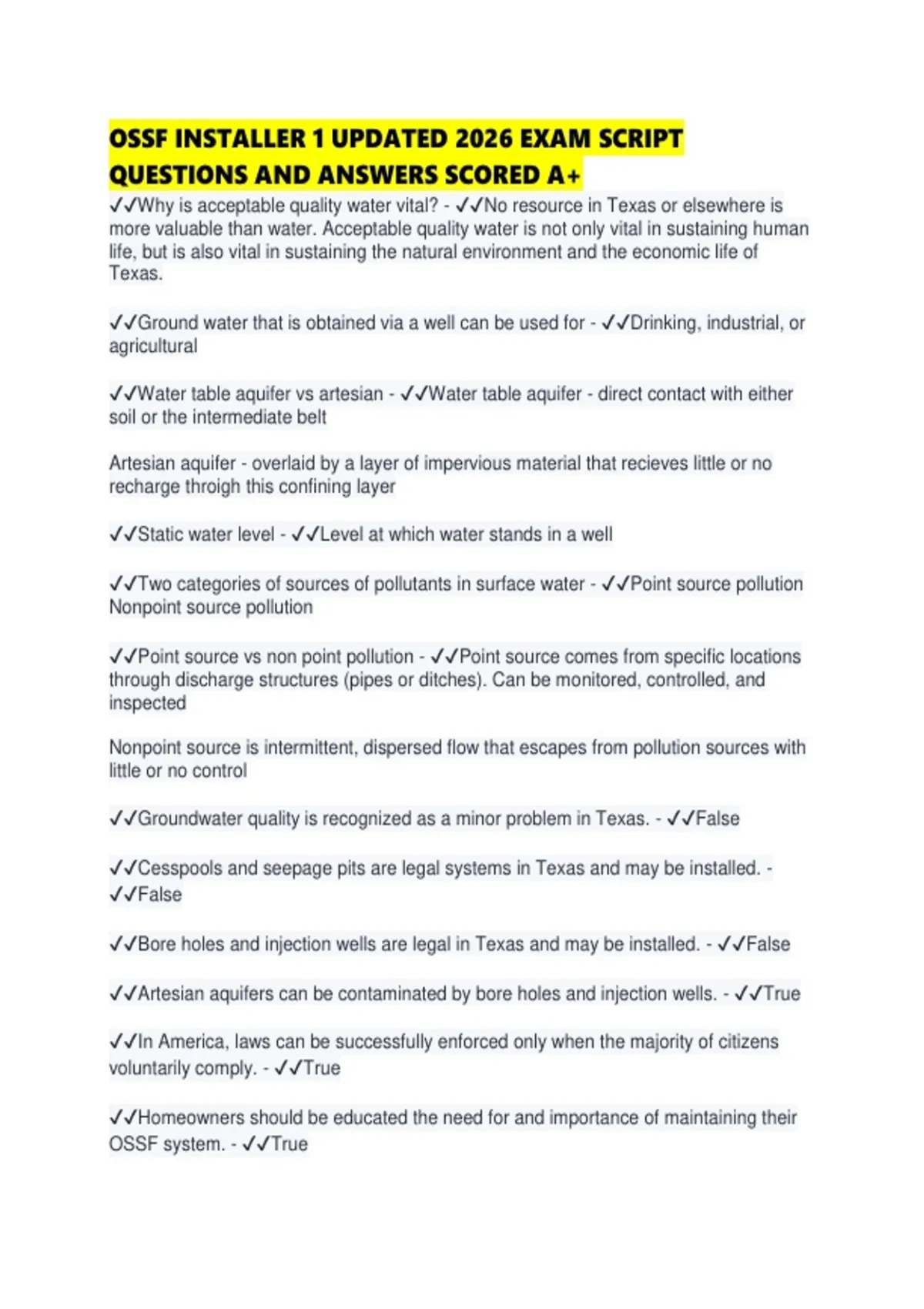 OSSF INSTALLER 1 UPDATED 2026 EXAM SCRIPT QUESTIONS AND ANSWERS SCORED A+

✓✓Why is acceptable quality water vital? - ✓✓No resource in Texas or elsewhere is more valuable than water. Acceptable quality water is not only vital in sustaining human life, but is also vital in sustaining the natural environment and the economic life of Texas.

✓✓Ground water that is obtained via a well can be used for - ✓✓Drinking, industrial, or agricultural

✓✓Water table aquifer vs artesian - ✓✓Water table aquifer - direct contact with either soil or the intermediate belt

Artesian aquifer - overlaid by a layer of impervious material that recieves little or no recharge throigh this confining layer

✓✓Static water level - ✓✓Level at which water stands in a well

✓✓Two categories of sources of pollutants in surface water - ✓✓Point source pollution
Nonpoint source pollution

✓✓Point source vs non point pollution - ✓✓Point source comes from specific locations through discharge structures (pipes or ditches). Can be monitored, controlled, and inspected

Nonpoint source is intermittent, dispersed flow that escapes from pollution sources with little or no control

✓✓Groundwater quality is recognized as a minor problem in Texas. - ✓✓False

✓✓Cesspools and seepage pits are legal systems in Texas and may be installed. - ✓✓False

✓✓Bore holes and injection wells are legal in Texas and may be installed. - ✓✓False

✓✓Artesian aquifers can be contaminated by bore holes and injection wells. - ✓✓True

✓✓In America, laws can be successfully enforced only when the majority of citizens voluntarily comply. - ✓✓True

✓✓Homeowners should be educated the need for and importance of maintaining their OSSF system. - ✓✓True